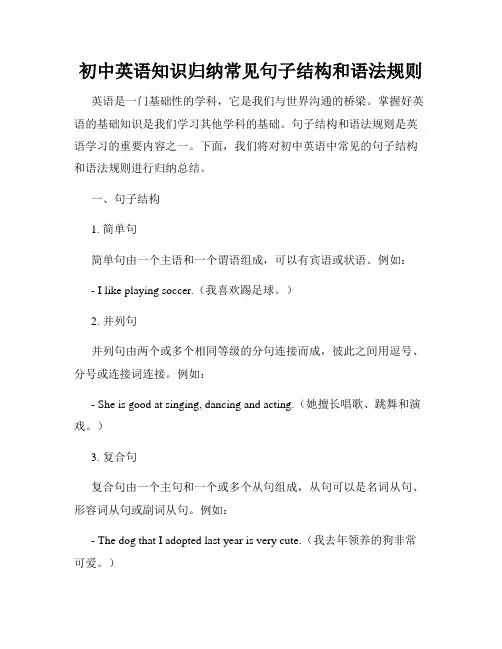 初中英语知识归纳常见句子结构和语法规则

英语是一门基础性的学科，它是我们与世界沟通的桥梁。掌握好英语的基础知识是我们学习其他学科的基础。句子结构和语法规则是英语学习的重要内容之一。下面，我们将对初中英语中常见的句子结构和语法规则进行归纳总结。

一、句子结构

1. 简单句

简单句由一个主语和一个谓语组成，可以有宾语或状语。例如：

- I like playing soccer.（我喜欢踢足球。）

2. 并列句

并列句由两个或多个相同等级的分句连接而成，彼此之间用逗号、分号或连接词连接。例如：

- She is good at singing, dancing and acting.（她擅长唱歌、跳舞和演戏。）

3. 复合句

复合句由一个主句和一个或多个从句组成，从句可以是名词从句、形容词从句或副词从句。例如：

- The dog that I adopted last year is very cute.（我去年领养的狗非常可爱。）